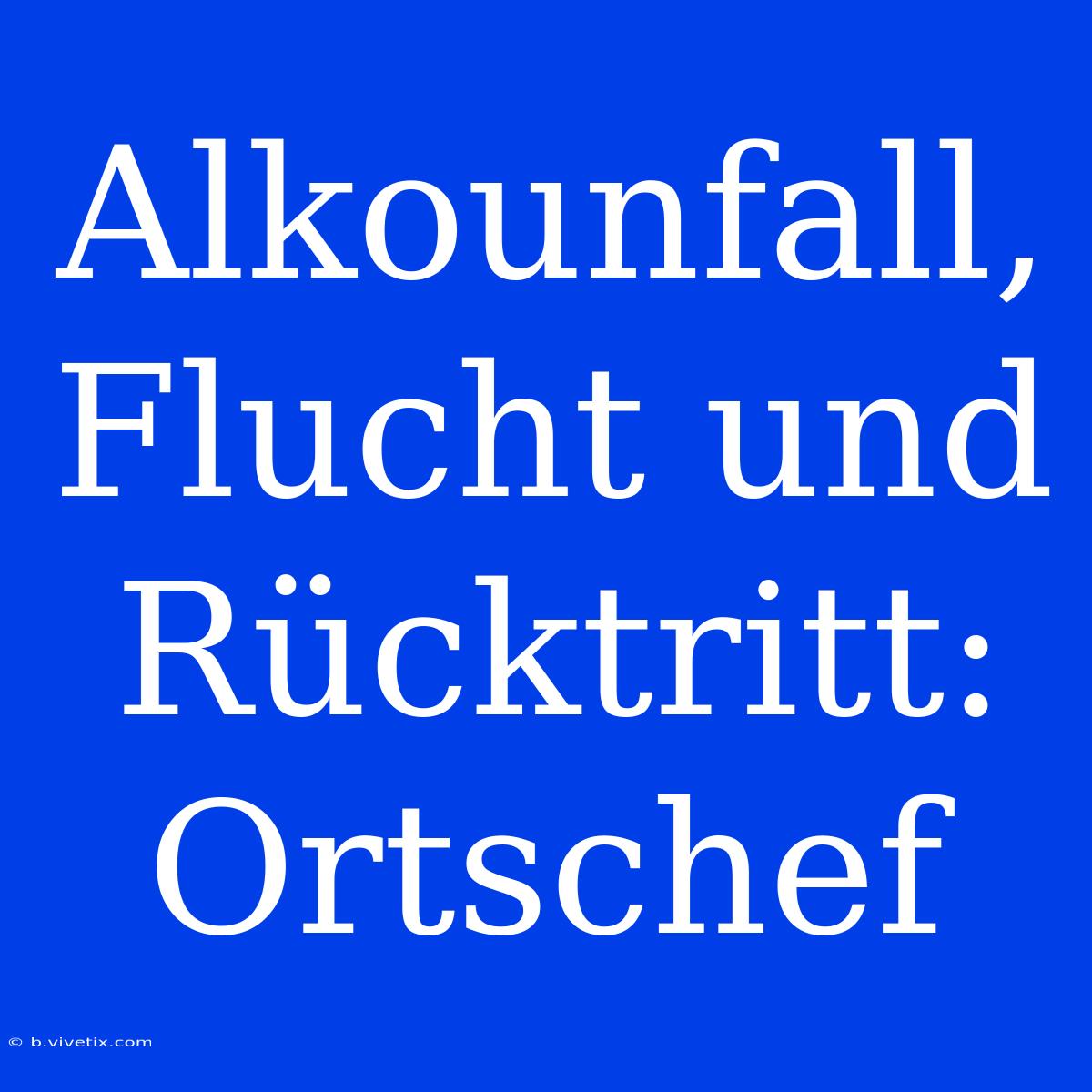 Alkounfall, Flucht und Rücktritt: Ortschef

© b.vivetix.com